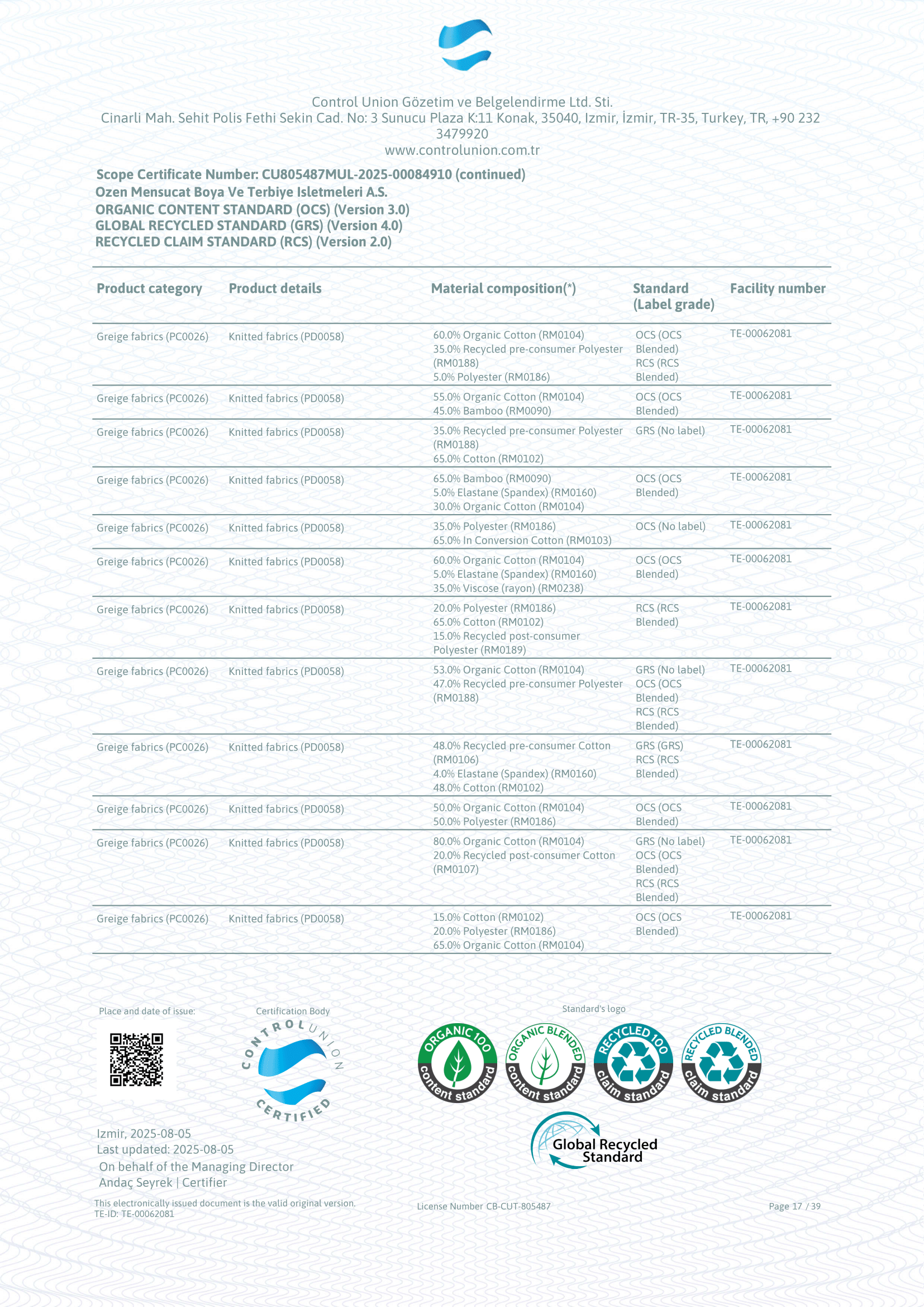 Control Union Gözetim ve Belgelendirme Ltd. Sti.
Cinarli Mah. Sehit Polis Fethi Sekin Cad. No: 3 Sunucu Plaza K:11 Konak, 35040, Izmir, İzmir, TR-35, Turkey, TR, +90 232 3479920
www.controlunion.com.tr

Scope Certificate Number: CU805487MUL-2025-00084910 (continued)
Ozen Mensucat Boya Ve Terbiye Isletmeleri A.S.
ORGANIC CONTENT STANDARD (OCS) (Version 3.0)
GLOBAL RECYCLED STANDARD (GRS) (Version 4.0)
RECYCLED CLAIM STANDARD (RCS) (Version 2.0)

| Product category | Product details | Material composition(*) | Standard (Label grade) | Facility number |
|---|---|---|---|---|
| Greige fabrics (PC0026) | Knitted fabrics (PD0058) | 60.0% Organic Cotton (RM0104) 35.0% Recycled pre-consumer Polyester (RM0188) 5.0% Polyester (RM0186) | OCS (OCS Blended) RCS (RCS Blended) | TE-00062081 |
| Greige fabrics (PC0026) | Knitted fabrics (PD0058) | 55.0% Organic Cotton (RM0104) 45.0% Bamboo (RM0090) | OCS (OCS Blended) | TE-00062081 |
| Greige fabrics (PC0026) | Knitted fabrics (PD0058) | 35.0% Recycled pre-consumer Polyester (RM0188) 65.0% Cotton (RM0102) | GRS (No label) | TE-00062081 |
| Greige fabrics (PC0026) | Knitted fabrics (PD0058) | 65.0% Bamboo (RM0090) 5.0% Elastane (Spandex) (RM0160) 30.0% Organic Cotton (RM0104) | OCS (OCS Blended) | TE-00062081 |
| Greige fabrics (PC0026) | Knitted fabrics (PD0058) | 35.0% Polyester (RM0186) 65.0% In Conversion Cotton (RM0103) | OCS (No label) | TE-00062081 |
| Greige fabrics (PC0026) | Knitted fabrics (PD0058) | 60.0% Organic Cotton (RM0104) 5.0% Elastane (Spandex) (RM0160) 35.0% Viscose (rayon) (RM0238) | OCS (OCS Blended) | TE-00062081 |
| Greige fabrics (PC0026) | Knitted fabrics (PD0058) | 20.0% Polyester (RM0186) 65.0% Cotton (RM0102) 15.0% Recycled post-consumer Polyester (RM0189) | RCS (RCS Blended) | TE-00062081 |
| Greige fabrics (PC0026) | Knitted fabrics (PD0058) | 53.0% Organic Cotton (RM0104) 47.0% Recycled pre-consumer Polyester (RM0188) | GRS (No label) OCS (OCS Blended) RCS (RCS Blended) | TE-00062081 |
| Greige fabrics (PC0026) | Knitted fabrics (PD0058) | 48.0% Recycled pre-consumer Cotton (RM0106) 4.0% Elastane (Spandex) (RM0160) 48.0% Cotton (RM0102) | GRS (GRS) RCS (RCS Blended) | TE-00062081 |
| Greige fabrics (PC0026) | Knitted fabrics (PD0058) | 50.0% Organic Cotton (RM0104) 50.0% Polyester (RM0186) | OCS (OCS Blended) | TE-00062081 |
| Greige fabrics (PC0026) | Knitted fabrics (PD0058) | 80.0% Organic Cotton (RM0104) 20.0% Recycled post-consumer Cotton (RM0107) | GRS (No label) OCS (OCS Blended) RCS (RCS Blended) | TE-00062081 |
| Greige fabrics (PC0026) | Knitted fabrics (PD0058) | 15.0% Cotton (RM0102) 20.0% Polyester (RM0186) 65.0% Organic Cotton (RM0104) | OCS (OCS Blended) | TE-00062081 |

Place and date of issue:
Certification Body
CONTROL UNION CERTIFIED
Standard's logo
ORGANIC 100 content standard
ORGANIC BLENDED content standard
RECYCLED 100 claim standard
RECYCLED BLENDED claim standard
Global Recycled Standard

Izmir, 2025-08-05
Last updated: 2025-08-05
On behalf of the Managing Director
Andaç Seyrek | Certifier

This electronically issued document is the valid original version.
TE-ID: TE-00062081
License Number CB-CUT-805487
Page 17 / 39